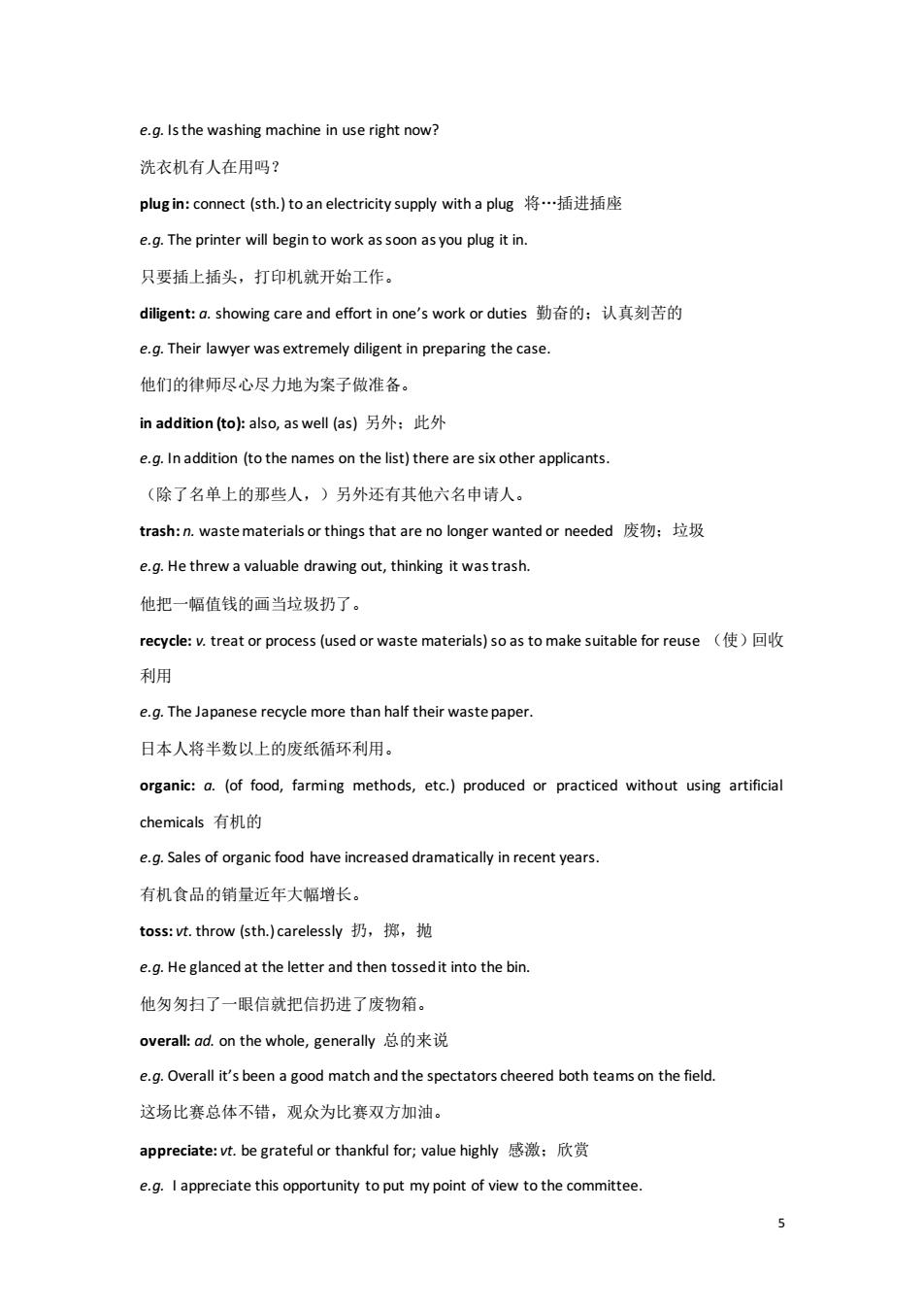 e.g. Is the washing machine in use right now?

洗衣机有人在用吗？

plug in: connect (sth.) to an electricity supply with a plug 将…插进插座

e.g. The printer will begin to work as soon as you plug it in.

只要插上插头，打印机就开始工作。

diligent: a. showing care and effort in one's work or duties 勤奋的；认真刻苦的

e.g. Their lawyer was extremely diligent in preparing the case.

他们的律师尽心尽力地为案子做准备。

in addition (to): also, as well (as) 另外；此外

e.g. In addition (to the names on the list) there are six other applicants.

（除了名单上的那些人，）另外还有其他六名申请人。

trash: n. waste materials or things that are no longer wanted or needed 废物；垃圾

e.g. He threw a valuable drawing out, thinking it was trash.

他把一幅值钱的画当垃圾扔了。

recycle: v. treat or process (used or waste materials) so as to make suitable for reuse （使）回收利用

e.g. The Japanese recycle more than half their waste paper.

日本人将半数以上的废纸循环利用。

organic: a. (of food, farming methods, etc.) produced or practiced without using artificial chemicals 有机的

e.g. Sales of organic food have increased dramatically in recent years.

有机食品的销量近年大幅增长。

toss: vt. throw (sth.) carelessly 扔，掷，抛

e.g. He glanced at the letter and then tossed it into the bin.

他匆匆扫了一眼信就把信扔进了废物箱。

overall: ad. on the whole, generally 总的来说

e.g. Overall it's been a good match and the spectators cheered both teams on the field.

这场比赛总体不错，观众为比赛双方加油。

appreciate: vt. be grateful or thankful for; value highly 感激；欣赏

e.g. I appreciate this opportunity to put my point of view to the committee.

5